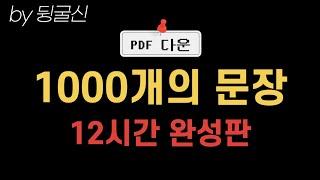 by 뒹굴신

PDF 다운

1000개의 문장

12시간 완성판